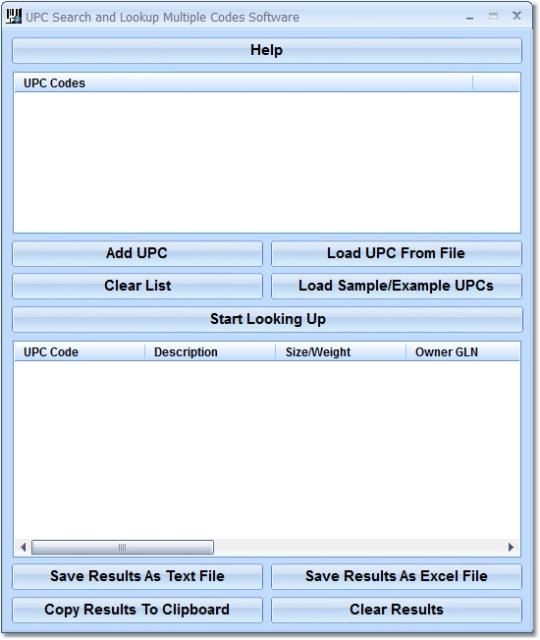 UPC Search and Lookup Multiple Codes Software

Help

UPC Codes

Add UPC

Load UPC From File

Clear List

Load Sample/Example UPCs

Start Looking Up

| UPC Code | Description | Size/Weight | Owner GLN |
|---|---|---|---|

Save Results As Text File

Save Results As Excel File

Copy Results To Clipboard

Clear Results